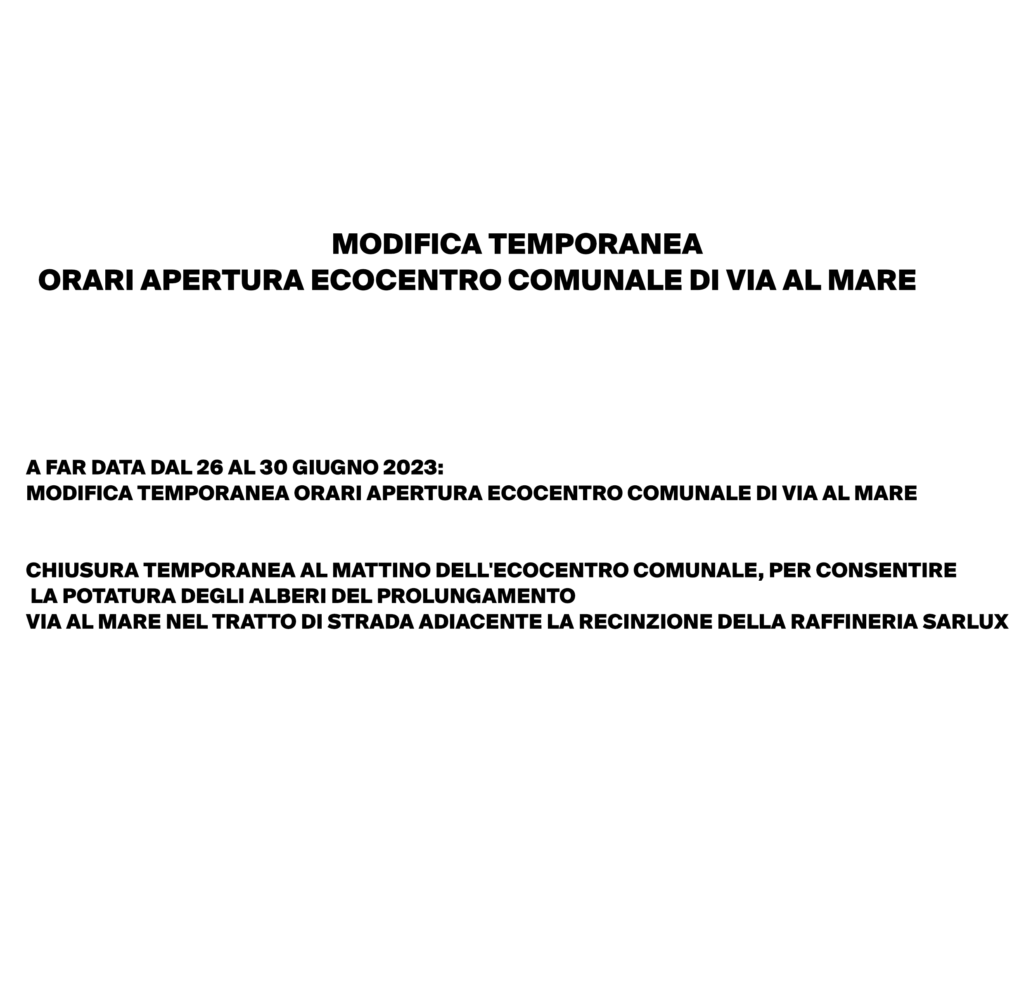 MODIFICA TEMPORANEA
ORARI APERTURA ECOCENTRO COMUNALE DI VIA AL MARE

A FAR DATA DAL 26 AL 30 GIUGNO 2023:
MODIFICA TEMPORANEA ORARI APERTURA ECOCENTRO COMUNALE DI VIA AL MARE

CHIUSURA TEMPORANEA AL MATTINO DELL'ECOCENTRO COMUNALE, PER CONSENTIRE LA POTATURA DEGLI ALBERI DEL PROLUNGAMENTO VIA AL MARE NEL TRATTO DI STRADA ADIACENTE LA RECINZIONE DELLA RAFFINERIA SARLUX